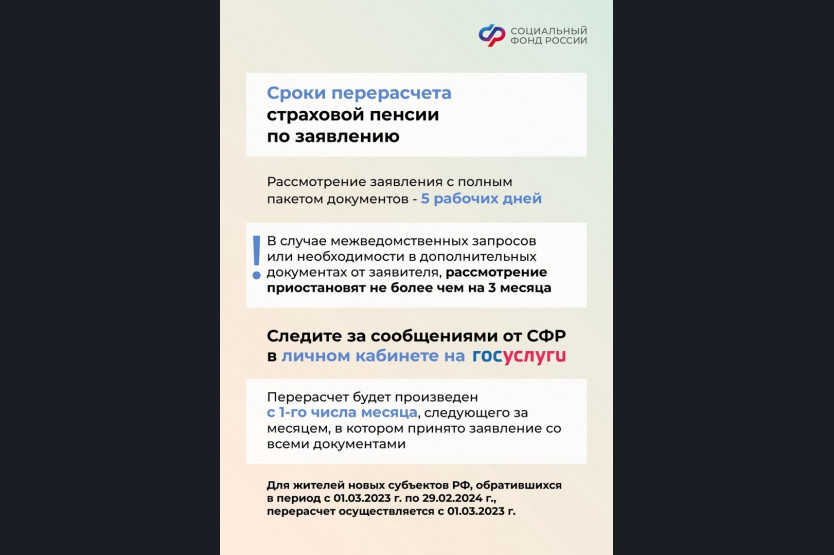 СОЦИАЛЬНЫЙ ФОНД РОССИИ

Сроки перерасчета страховой пенсии по заявлению

Рассмотрение заявления с полным пакетом документов - 5 рабочих дней

!

В случае межведомственных запросов или необходимости в дополнительных документах от заявителя, рассмотрение приостановят не более чем на 3 месяца

Следите за сообщениями от СФР в личном кабинете на госуслуги

Перерасчет будет произведен с 1-го числа месяца, следующего за месяцем, в котором принято заявление со всеми документами

Для жителей новых субъектов РФ, обратившихся в период с 01.03.2023 г. по 29.02.2024 г., перерасчет осуществляется с 01.03.2023 г.